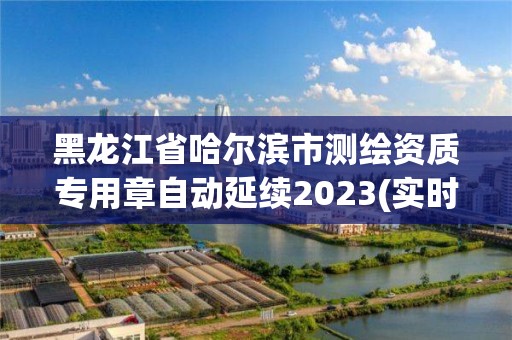 黑龙江省哈尔滨市测绘资质专用章自动延续2023(实时